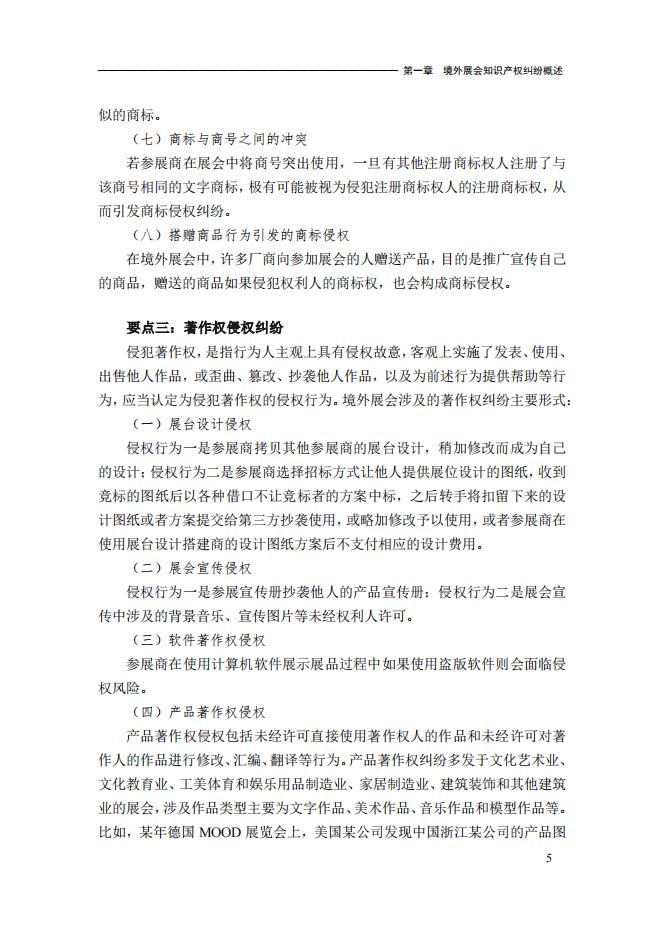 第一章　境外展会知识产权纠纷概述

似的商标。

（七）商标与商号之间的冲突

若参展商在展会中将商号突出使用，一旦有其他注册商标权人注册了与该商号相同的文字商标，极有可能被视为侵犯注册商标权人的注册商标权，从而引发商标侵权纠纷。

（八）搭赠商品行为引发的商标侵权

在境外展会中，许多厂商向参加展会的人赠送产品，目的是推广宣传自己的商品，赠送的商品如果侵犯权利人的商标权，也会构成商标侵权。

要点三：著作权侵权纠纷

侵犯著作权，是指行为人主观上具有侵权故意，客观上实施了发表、使用、出售他人作品，或歪曲、篡改、抄袭他人作品，以及为前述行为提供帮助等行为，应当认定为侵犯著作权的侵权行为。境外展会涉及的著作权纠纷主要形式：

（一）展台设计侵权

侵权行为一是参展商拷贝其他参展商的展台设计，稍加修改而成为自己的设计；侵权行为二是参展商选择招标方式让他人提供展位设计的图纸，收到竞标的图纸后以各种借口不让竞标者的方案中标，之后转手将扣留下来的设计图纸或者方案提交给第三方抄袭使用，或略加修改予以使用，或者参展商在使用展台设计搭建商的设计图纸方案后不支付相应的设计费用。

（二）展会宣传侵权

侵权行为一是参展宣传册抄袭他人的产品宣传册；侵权行为二是展会宣传中涉及的背景音乐、宣传图片等未经权利人许可。

（三）软件著作权侵权

参展商在使用计算机软件展示展品过程中如果使用盗版软件则会面临侵权风险。

（四）产品著作权侵权

产品著作权侵权包括未经许可直接使用著作权人的作品和未经许可对著作人的作品进行修改、汇编、翻译等行为。产品著作权纠纷多发于文化艺术业、文化教育业、工美体育和娱乐用品制造业、家居制造业、建筑装饰和其他建筑业的展会，涉及作品类型主要为文字作品、美术作品、音乐作品和模型作品等。比如，某年德国 MOOD 展览会上，美国某公司发现中国浙江某公司的产品图

5